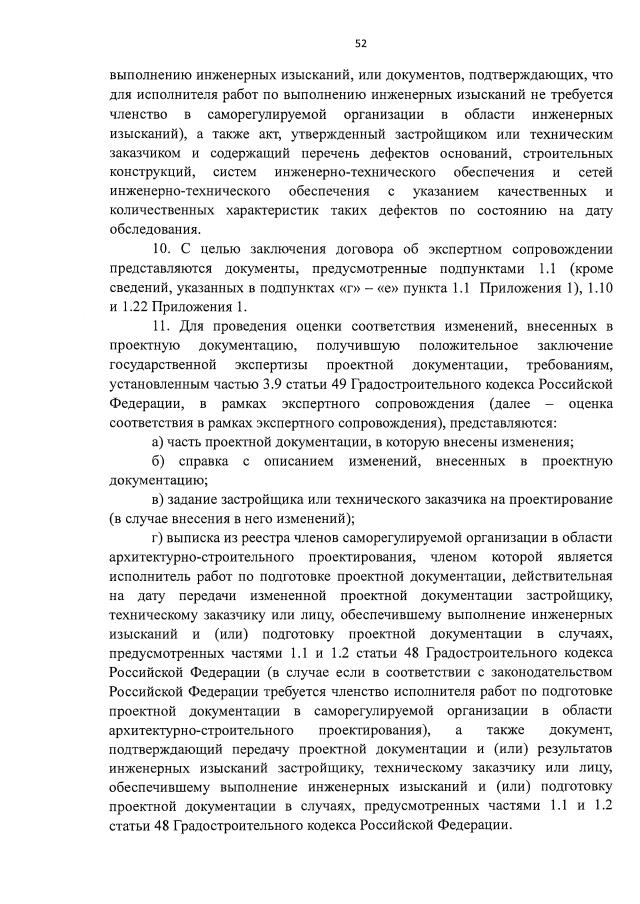 52

выполнению инженерных изысканий, или документов, подтверждающих, что для исполнителя работ по выполнению инженерных изысканий не требуется членство в саморегулируемой организации в области инженерных изысканий), а также акт, утвержденный застройщиком или техническим заказчиком и содержащий перечень дефектов оснований, строительных конструкций, систем инженерно-технического обеспечения и сетей инженерно-технического обеспечения с указанием качественных и количественных характеристик таких дефектов по состоянию на дату обследования.

10. С целью заключения договора об экспертном сопровождении представляются документы, предусмотренные подпунктами 1.1 (кроме сведений, указанных в подпунктах «г» – «е» пункта 1.1 Приложения 1), 1.10 и 1.22 Приложения 1.

11. Для проведения оценки соответствия изменений, внесенных в проектную документацию, получившую положительное заключение государственной экспертизы проектной документации, требованиям, установленным частью 3.9 статьи 49 Градостроительного кодекса Российской Федерации, в рамках экспертного сопровождения (далее – оценка соответствия в рамках экспертного сопровождения), представляются:

а) часть проектной документации, в которую внесены изменения;

б) справка с описанием изменений, внесенных в проектную документацию;

в) задание застройщика или технического заказчика на проектирование (в случае внесения в него изменений);

г) выписка из реестра членов саморегулируемой организации в области архитектурно-строительного проектирования, членом которой является исполнитель работ по подготовке проектной документации, действительная на дату передачи измененной проектной документации застройщику, техническому заказчику или лицу, обеспечившему выполнение инженерных изысканий и (или) подготовку проектной документации в случаях, предусмотренных частями 1.1 и 1.2 статьи 48 Градостроительного кодекса Российской Федерации (в случае если в соответствии с законодательством Российской Федерации требуется членство исполнителя работ по подготовке проектной документации в саморегулируемой организации в области архитектурно-строительного проектирования), а также документ, подтверждающий передачу проектной документации и (или) результатов инженерных изысканий застройщику, техническому заказчику или лицу, обеспечившему выполнение инженерных изысканий и (или) подготовку проектной документации в случаях, предусмотренных частями 1.1 и 1.2 статьи 48 Градостроительного кодекса Российской Федерации.